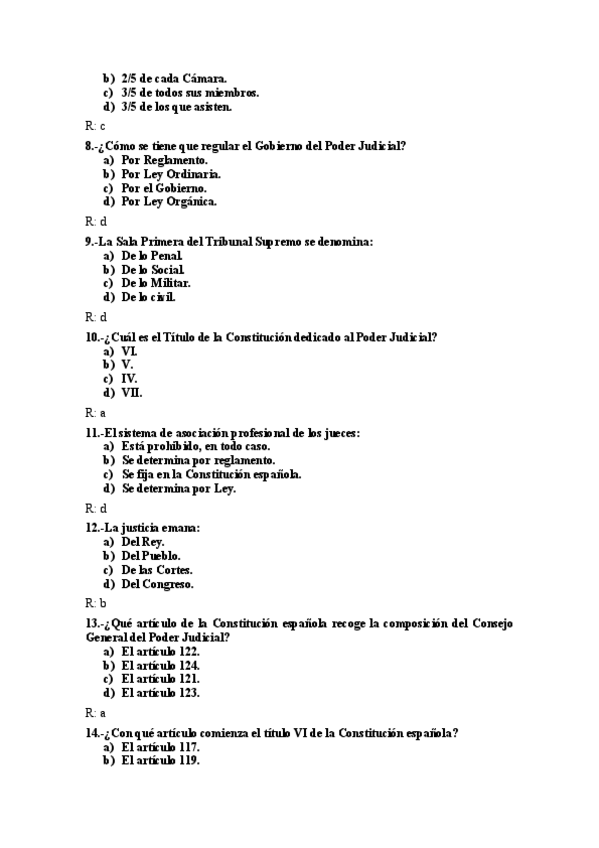 b) 2/5 de cada Cámara.
c) 3/5 de todos sus miembros.
d) 3/5 de los que asisten.

R: c

8.-¿Cómo se tiene que regular el Gobierno del Poder Judicial?
a) Por Reglamento.
b) Por Ley Ordinaria.
c) Por el Gobierno.
d) Por Ley Orgánica.

R: d

9.-La Sala Primera del Tribunal Supremo se denomina:
a) De lo Penal.
b) De lo Social.
c) De lo Militar.
d) De lo civil.

R: d

10.-¿Cuál es el Título de la Constitución dedicado al Poder Judicial?
a) VI.
b) V.
c) IV.
d) VII.

R: a

11.-El sistema de asociación profesional de los jueces:
a) Está prohibido, en todo caso.
b) Se determina por reglamento.
c) Se fija en la Constitución española.
d) Se determina por Ley.

R: d

12.-La justicia emana:
a) Del Rey.
b) Del Pueblo.
c) De las Cortes.
d) Del Congreso.

R: b

13.-¿Qué artículo de la Constitución española recoge la composición del Consejo General del Poder Judicial?
a) El artículo 122.
b) El artículo 124.
c) El artículo 121.
d) El artículo 123.

R: a

14.-¿Con qué artículo comienza el título VI de la Constitución española?
a) El artículo 117.
b) El artículo 119.